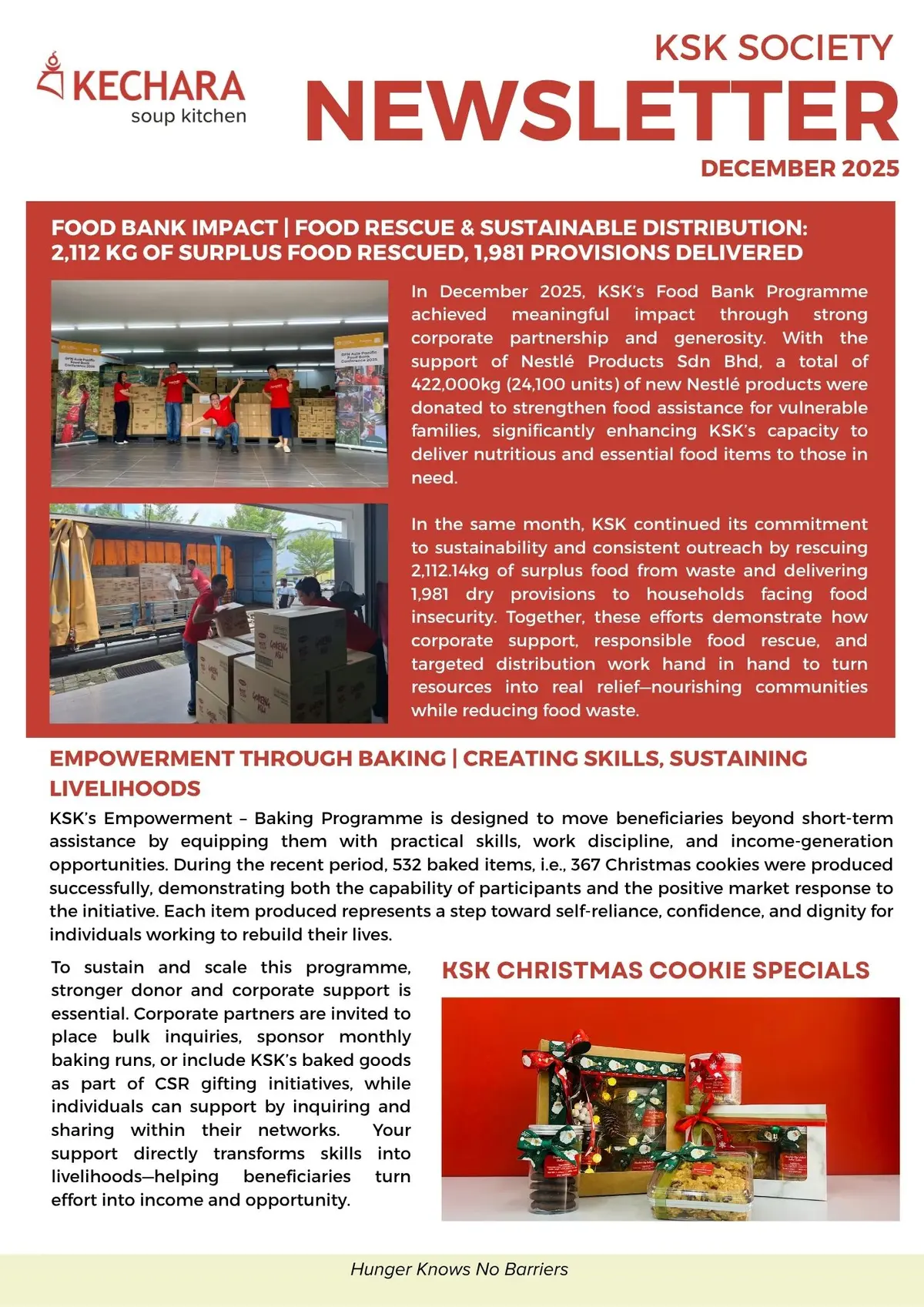 KECHARA
soup kitchen

KSK SOCIETY
NEWSLETTER
DECEMBER 2025

FOOD BANK IMPACT | FOOD RESCUE & SUSTAINABLE DISTRIBUTION: 2,112 KG OF SURPLUS FOOD RESCUED, 1,981 PROVISIONS DELIVERED

In December 2025, KSK's Food Bank Programme achieved meaningful impact through strong corporate partnership and generosity. With the support of Nestlé Products Sdn Bhd, a total of 422,000kg (24,100 units) of new Nestlé products were donated to strengthen food assistance for vulnerable families, significantly enhancing KSK's capacity to deliver nutritious and essential food items to those in need.

In the same month, KSK continued its commitment to sustainability and consistent outreach by rescuing 2,112.14kg of surplus food from waste and delivering 1,981 dry provisions to households facing food insecurity. Together, these efforts demonstrate how corporate support, responsible food rescue, and targeted distribution work hand in hand to turn resources into real relief—nourishing communities while reducing food waste.

EMPOWERMENT THROUGH BAKING | CREATING SKILLS, SUSTAINING LIVELIHOODS

KSK's Empowerment – Baking Programme is designed to move beneficiaries beyond short-term assistance by equipping them with practical skills, work discipline, and income-generation opportunities. During the recent period, 532 baked items, i.e., 367 Christmas cookies were produced successfully, demonstrating both the capability of participants and the positive market response to the initiative. Each item produced represents a step toward self-reliance, confidence, and dignity for individuals working to rebuild their lives.

To sustain and scale this programme, stronger donor and corporate support is essential. Corporate partners are invited to place bulk inquiries, sponsor monthly baking runs, or include KSK's baked goods as part of CSR gifting initiatives, while individuals can support by inquiring and sharing within their networks. Your support directly transforms skills into livelihoods—helping beneficiaries turn effort into income and opportunity.

KSK CHRISTMAS COOKIE SPECIALS

Hunger Knows No Barriers